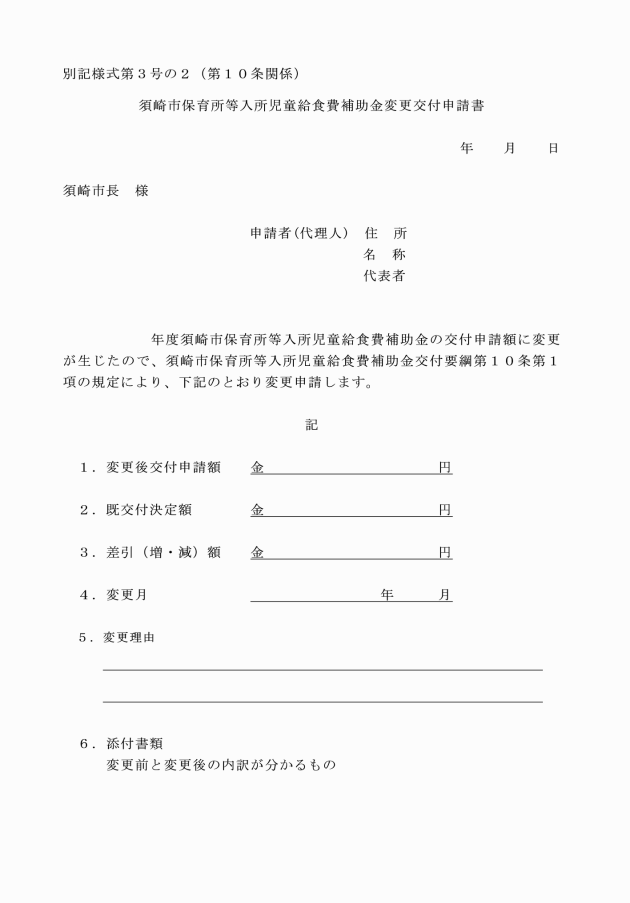 別記様式第３号の２（第１０条関係）

須崎市保育所等入所児童給食費補助金変更交付申請書

年　　月　　日

須崎市長　様

申請者(代理人)　住　所
名　称
代表者

年度須崎市保育所等入所児童給食費補助金の交付申請額に変更が生じたので、須崎市保育所等入所児童給食費補助金交付要綱第１０条第１項の規定により、下記のとおり変更申請します。

記

１．変更後交付申請額　　金　　　　　　　　　円

２．既交付決定額　　金　　　　　　　　　円

３．差引（増・減）額　　金　　　　　　　　　円

４．変更月　　　　　　　年　　月

５．変更理由

６．添付書類
変更前と変更後の内訳が分かるもの